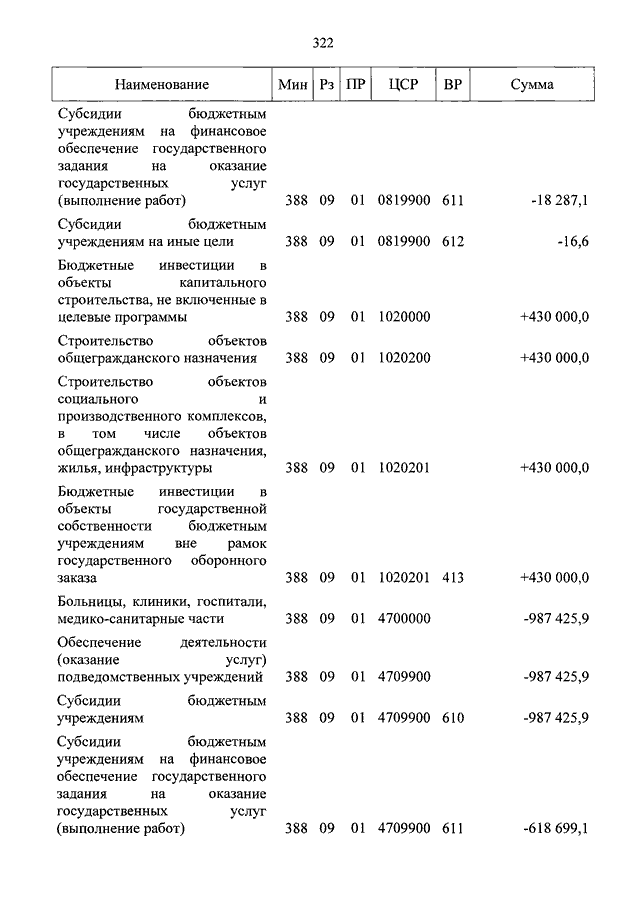 322

| Наименование | Мин | Рз | ПР | ЦСР | ВР | Сумма |
|---|---|---|---|---|---|---|
| Субсидии бюджетным учреждениям на финансовое обеспечение государственного задания на оказание государственных услуг (выполнение работ) | 388 | 09 | 01 | 0819900 | 611 | -18 287,1 |
| Субсидии бюджетным учреждениям на иные цели | 388 | 09 | 01 | 0819900 | 612 | -16,6 |
| Бюджетные инвестиции в объекты капитального строительства, не включенные в целевые программы | 388 | 09 | 01 | 1020000 | | +430 000,0 |
| Строительство объектов общегражданского назначения | 388 | 09 | 01 | 1020200 | | +430 000,0 |
| Строительство объектов социального и производственного комплексов, в том числе объектов общегражданского назначения, жилья, инфраструктуры | 388 | 09 | 01 | 1020201 | | +430 000,0 |
| Бюджетные инвестиции в объекты государственной собственности бюджетным учреждениям вне рамок государственного оборонного заказа | 388 | 09 | 01 | 1020201 | 413 | +430 000,0 |
| Больницы, клиники, госпитали, медико-санитарные части | 388 | 09 | 01 | 4700000 | | -987 425,9 |
| Обеспечение деятельности (оказание услуг) подведомственных учреждений | 388 | 09 | 01 | 4709900 | | -987 425,9 |
| Субсидии бюджетным учреждениям | 388 | 09 | 01 | 4709900 | 610 | -987 425,9 |
| Субсидии бюджетным учреждениям на финансовое обеспечение государственного задания на оказание государственных услуг (выполнение работ) | 388 | 09 | 01 | 4709900 | 611 | -618 699,1 |